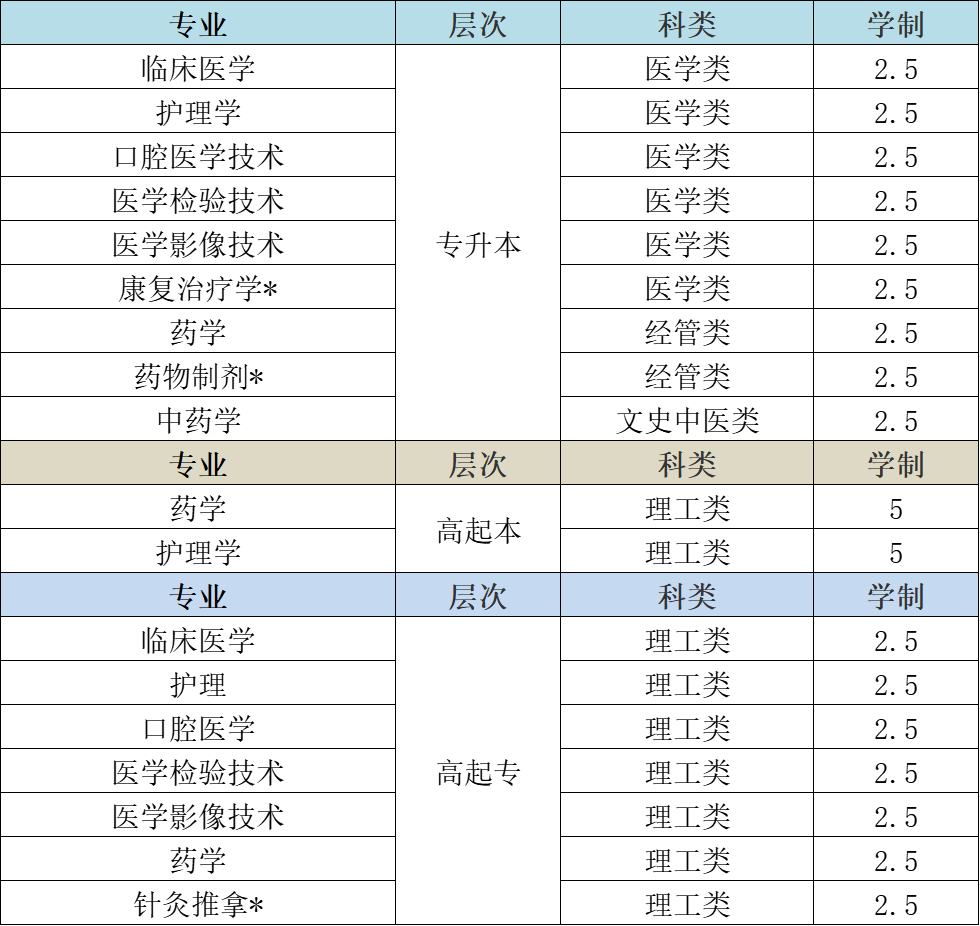 | 专业 | 层次 | 科类 | 学制 |
|---|---|---|---|
| 临床医学 | 专升本 | 医学类 | 2.5 |
| 护理学 |  | 医学类 | 2.5 |
| 口腔医学技术 |  | 医学类 | 2.5 |
| 医学检验技术 |  | 医学类 | 2.5 |
| 医学影像技术 |  | 医学类 | 2.5 |
| 康复治疗学* |  | 医学类 | 2.5 |
| 药学 |  | 经管类 | 2.5 |
| 药物制剂* |  | 经管类 | 2.5 |
| 中药学 |  | 文史中医类 | 2.5 |
| 专业 | 层次 | 科类 | 学制 |
| 药学 | 高起本 | 理工类 | 5 |
| 护理学 |  | 理工类 | 5 |
| 专业 | 层次 | 科类 | 学制 |
| 临床医学 | 高起专 | 理工类 | 2.5 |
| 护理 |  | 理工类 | 2.5 |
| 口腔医学 |  | 理工类 | 2.5 |
| 医学检验技术 |  | 理工类 | 2.5 |
| 医学影像技术 |  | 理工类 | 2.5 |
| 药学 |  | 理工类 | 2.5 |
| 针灸推拿* |  | 理工类 | 2.5 |